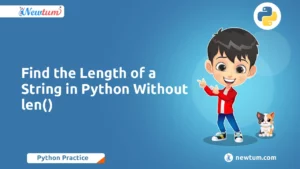 Newtum

Find the Length of a String in Python Without len()

Python Practice

newtum.com